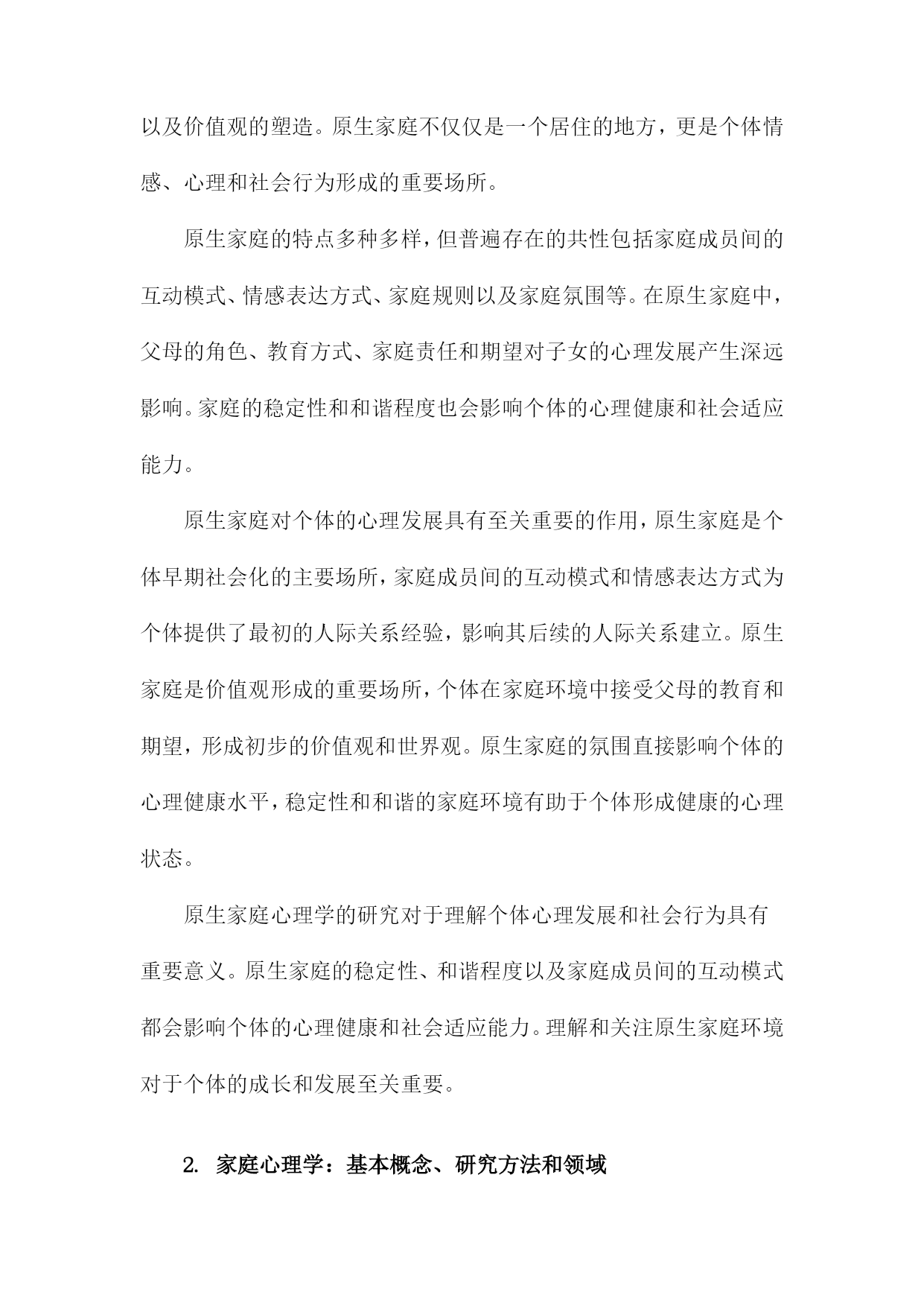 以及价值观的塑造。原生家庭不仅仅是一个居住的地方，更是个体情感、心理和社会行为形成的重要场所。

原生家庭的特点多种多样，但普遍存在的共性包括家庭成员间的互动模式、情感表达方式、家庭规则以及家庭氛围等。在原生家庭中，父母的角色、教育方式、家庭责任和期望对子女的心理发展产生深远影响。家庭的稳定性和和谐程度也会影响个体的心理健康和社会适应能力。

原生家庭对个体的心理发展具有至关重要的作用，原生家庭是个体早期社会化的主要场所，家庭成员间的互动模式和情感表达方式为个体提供了最初的人际关系经验，影响其后续的人际关系建立。原生家庭是价值观形成的重要场所，个体在家庭环境中接受父母的教育和期望，形成初步的价值观和世界观。原生家庭的氛围直接影响个体的心理健康水平，稳定性和和谐的家庭环境有助于个体形成健康的心理状态。

原生家庭心理学的研究对于理解个体心理发展和社会行为具有重要意义。原生家庭的稳定性、和谐程度以及家庭成员间的互动模式都会影响个体的心理健康和社会适应能力。理解和关注原生家庭环境对于个体的成长和发展至关重要。

2. 家庭心理学：基本概念、研究方法和领域